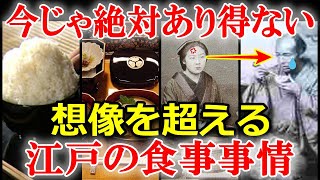 今じゃ絶対あり得ない

想像を超える
江戸の食事事情